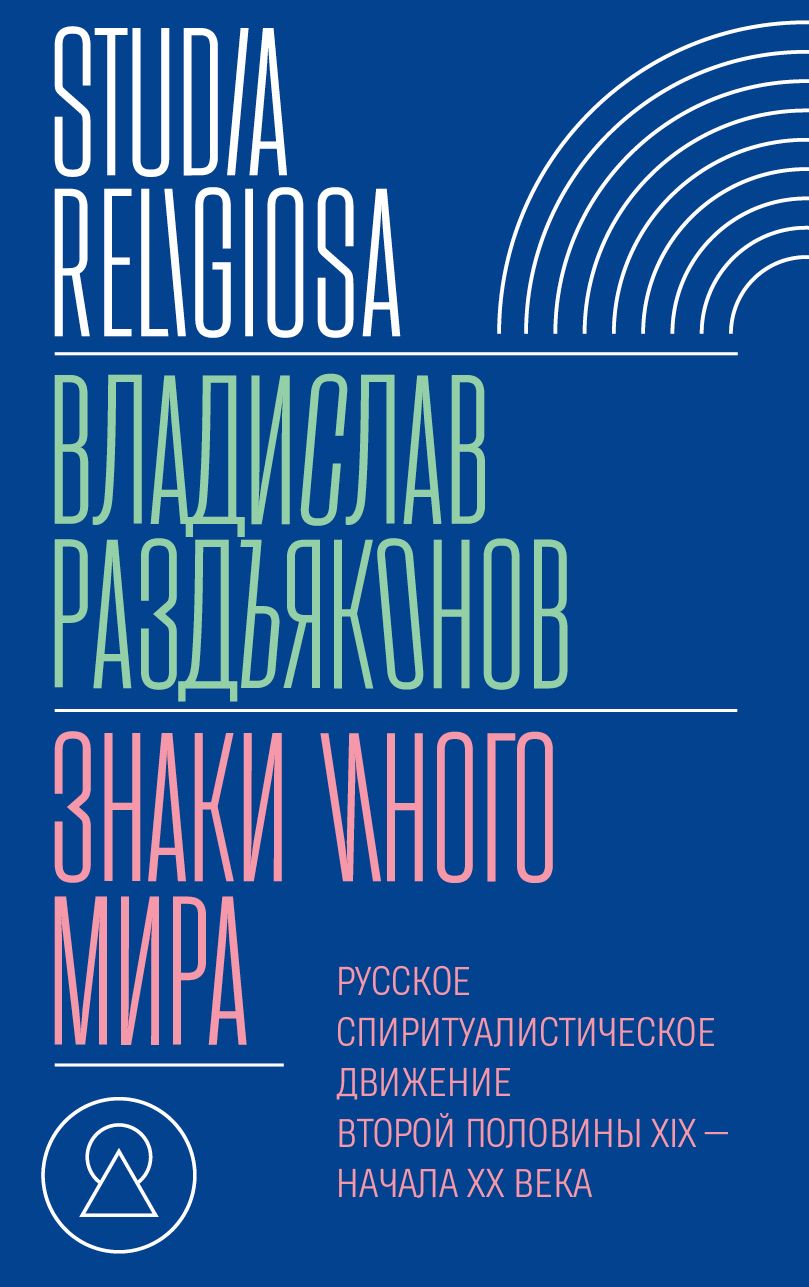 STUDIA RELIGIOSA

ВЛАДИСЛАВ РАЗДЪЯКОНОВ

ЗНАКИ ИНОГО МИРА

РУССКОЕ СПИРИТУАЛИСТИЧЕСКОЕ ДВИЖЕНИЕ ВТОРОЙ ПОЛОВИНЫ XIX — НАЧАЛА XX ВЕКА